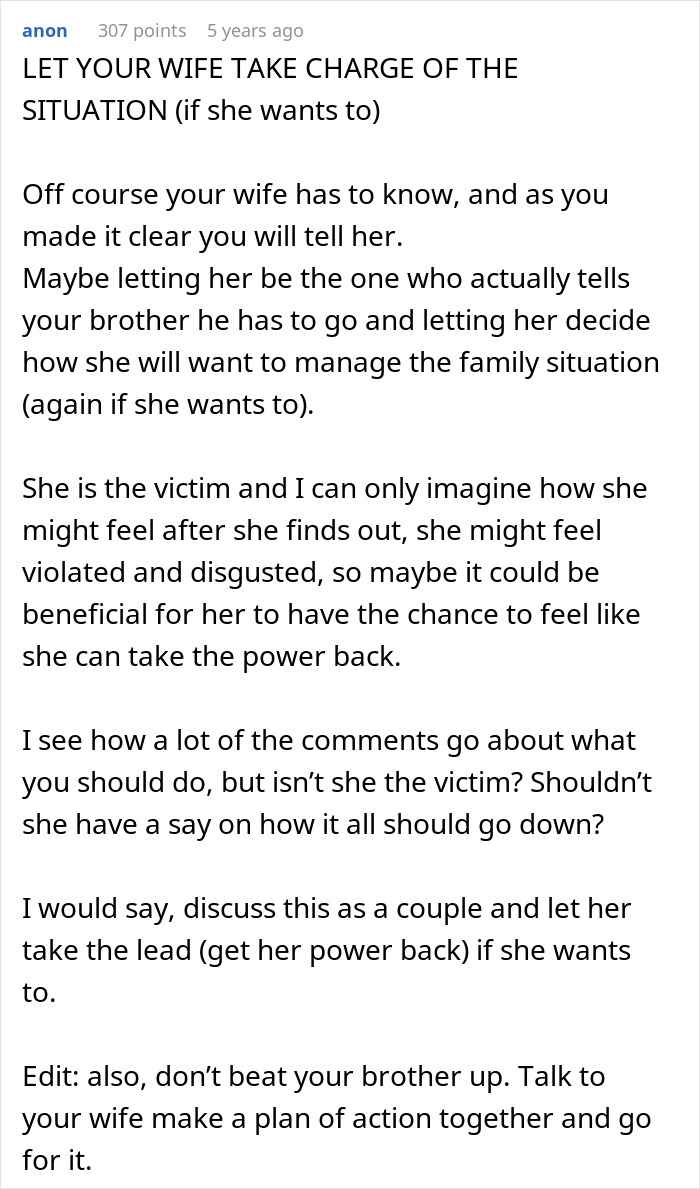 anon 307 points 5 years ago
LET YOUR WIFE TAKE CHARGE OF THE SITUATION (if she wants to)

Off course your wife has to know, and as you made it clear you will tell her.
Maybe letting her be the one who actually tells your brother he has to go and letting her decide how she will want to manage the family situation (again if she wants to).

She is the victim and I can only imagine how she might feel after she finds out, she might feel violated and disgusted, so maybe it could be beneficial for her to have the chance to feel like she can take the power back.

I see how a lot of the comments go about what you should do, but isn't she the victim? Shouldn't she have a say on how it all should go down?

I would say, discuss this as a couple and let her take the lead (get her power back) if she wants to.

Edit: also, don't beat your brother up. Talk to your wife make a plan of action together and go for it.